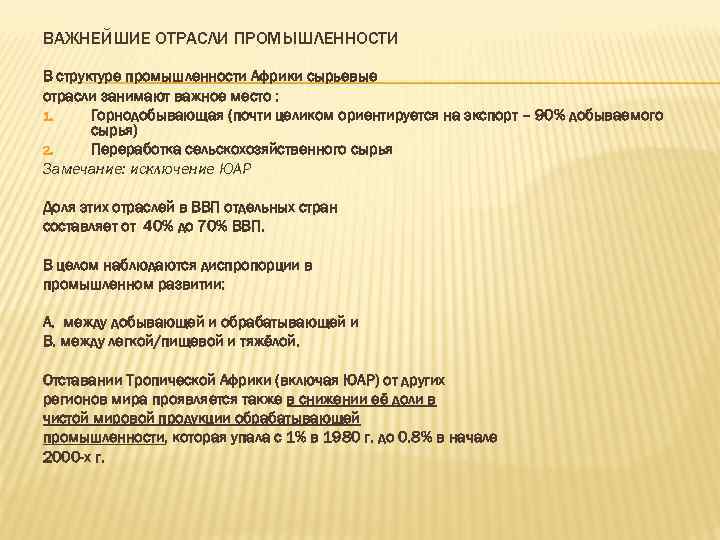 ВАЖНЕЙШИЕ ОТРАСЛИ ПРОМЫШЛЕННОСТИ

В структуре промышленности Африки сырьевые отрасли занимают важное место :

1. Горнодобывающая (почти целиком ориентируется на экспорт – 90% добываемого сырья)
2. Переработка сельскохозяйственного сырья

Замечание: исключение ЮАР

Доля этих отраслей в ВВП отдельных стран составляет от 40% до 70% ВВП.

В целом наблюдаются диспропорции в промышленном развитии:

А. между добывающей и обрабатывающей и
В. между легкой/пищевой и тяжёлой.

Отставании Тропической Африки (включая ЮАР) от других регионов мира проявляется также в снижении её доли в чистой мировой продукции обрабатывающей промышленности, которая упала с 1% в 1980 г. до 0.8% в начале 2000-х г.